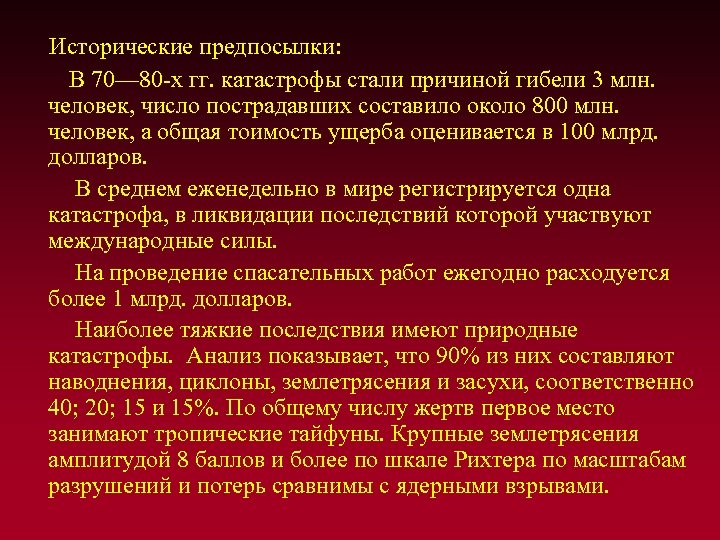 Исторические предпосылки:

В 70—80-х гг. катастрофы стали причиной гибели 3 млн. человек, число пострадавших составило около 800 млн. человек, а общая тоимость ущерба оценивается в 100 млрд. долларов.

В среднем еженедельно в мире регистрируется одна катастрофа, в ликвидации последствий которой участвуют международные силы.

На проведение спасательных работ ежегодно расходуется более 1 млрд. долларов.

Наиболее тяжкие последствия имеют природные катастрофы. Анализ показывает, что 90% из них составляют наводнения, циклоны, землетрясения и засухи, соответственно 40; 20; 15 и 15%. По общему числу жертв первое место занимают тропические тайфуны. Крупные землетрясения амплитудой 8 баллов и более по шкале Рихтера по масштабам разрушений и потерь сравнимы с ядерными взрывами.